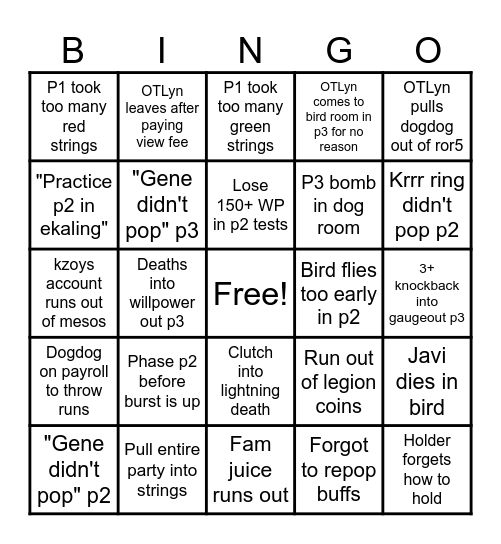 | B | I | N | G | O |
|---|---|---|---|---|
| P1 took too many red strings | OTLyn leaves after paying view fee | P1 took too many green strings | OTLyn comes to bird room in p3 for no reason | OTLyn pulls dogdog out of ror5 |
| "Practice p2 in ekaling" | "Gene didn't pop" p3 | Lose 150+ WP in p2 tests | P3 bomb in dog room | Krrr ring didn't pop p2 |
| kzoys account runs out of mesos | Deaths into willpower out p3 | Free! | Bird flies too early in p2 | 3+ knockback into gaugeout p3 |
| Dogdog on payroll to throw runs | Phase p2 before burst is up | Clutch into lightning death | Run out of legion coins | Javi dies in bird |
| "Gene didn't pop" p2 | Pull entire party into strings | Fam juice runs out | Forgot to repop buffs | Holder forgets how to hold |